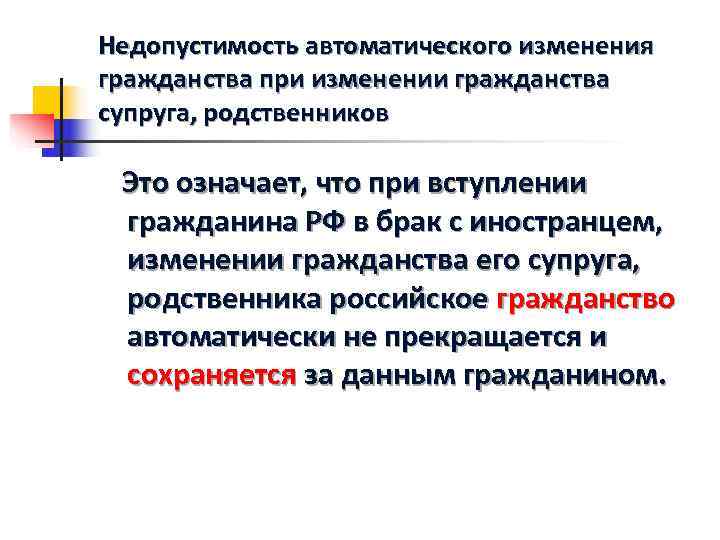 Недопустимость автоматического изменения гражданства при изменении гражданства супруга, родственников

Это означает, что при вступлении гражданина РФ в брак с иностранцем, изменении гражданства его супруга, родственника российское гражданство автоматически не прекращается и сохраняется за данным гражданином.